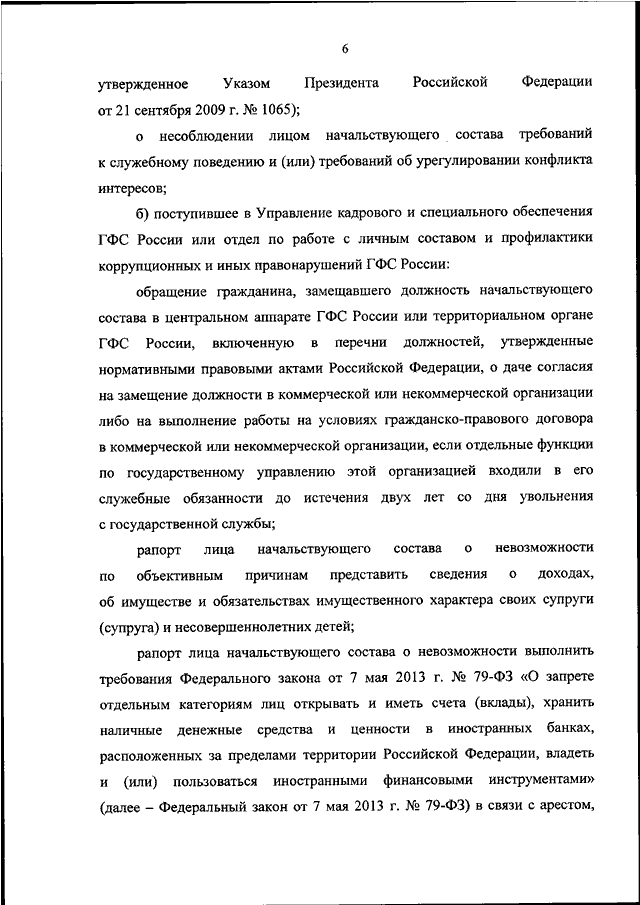 6

утвержденное Указом Президента Российской Федерации от 21 сентября 2009 г. № 1065);

о несоблюдении лицом начальствующего состава требований к служебному поведению и (или) требований об урегулировании конфликта интересов;

б) поступившее в Управление кадрового и специального обеспечения ГФС России или отдел по работе с личным составом и профилактики коррупционных и иных правонарушений ГФС России:

обращение гражданина, замещавшего должность начальствующего состава в центральном аппарате ГФС России или территориальном органе ГФС России, включенную в перечни должностей, утвержденные нормативными правовыми актами Российской Федерации, о даче согласия на замещение должности в коммерческой или некоммерческой организации либо на выполнение работы на условиях гражданско-правового договора в коммерческой или некоммерческой организации, если отдельные функции по государственному управлению этой организацией входили в его служебные обязанности до истечения двух лет со дня увольнения с государственной службы;

рапорт лица начальствующего состава о невозможности по объективным причинам представить сведения о доходах, об имуществе и обязательствах имущественного характера своих супруги (супруга) и несовершеннолетних детей;

рапорт лица начальствующего состава о невозможности выполнить требования Федерального закона от 7 мая 2013 г. № 79-ФЗ «О запрете отдельным категориям лиц открывать и иметь счета (вклады), хранить наличные денежные средства и ценности в иностранных банках, расположенных за пределами территории Российской Федерации, владеть и (или) пользоваться иностранными финансовыми инструментами» (далее – Федеральный закон от 7 мая 2013 г. № 79-ФЗ) в связи с арестом,